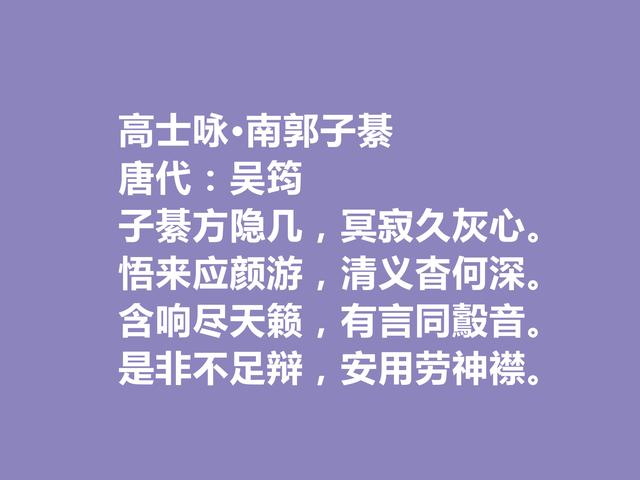 高士咏·南郭子綦
唐代：吴筠
子綦方隐几，冥寂久灰心。
悟来应颜游，清义杳何深。
含响尽天籁，有言同鷇音。
是非不足辩，安用劳神襟。